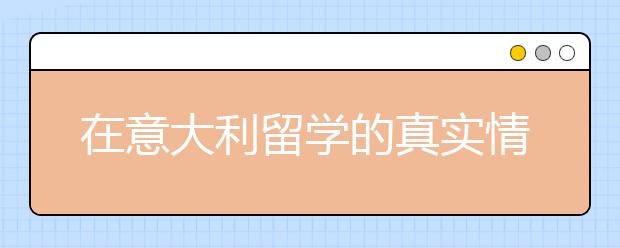 在意大利留学的真实情